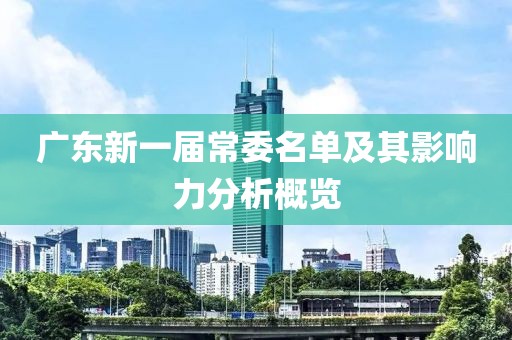 广东新一届常委名单及其影响力分析概览